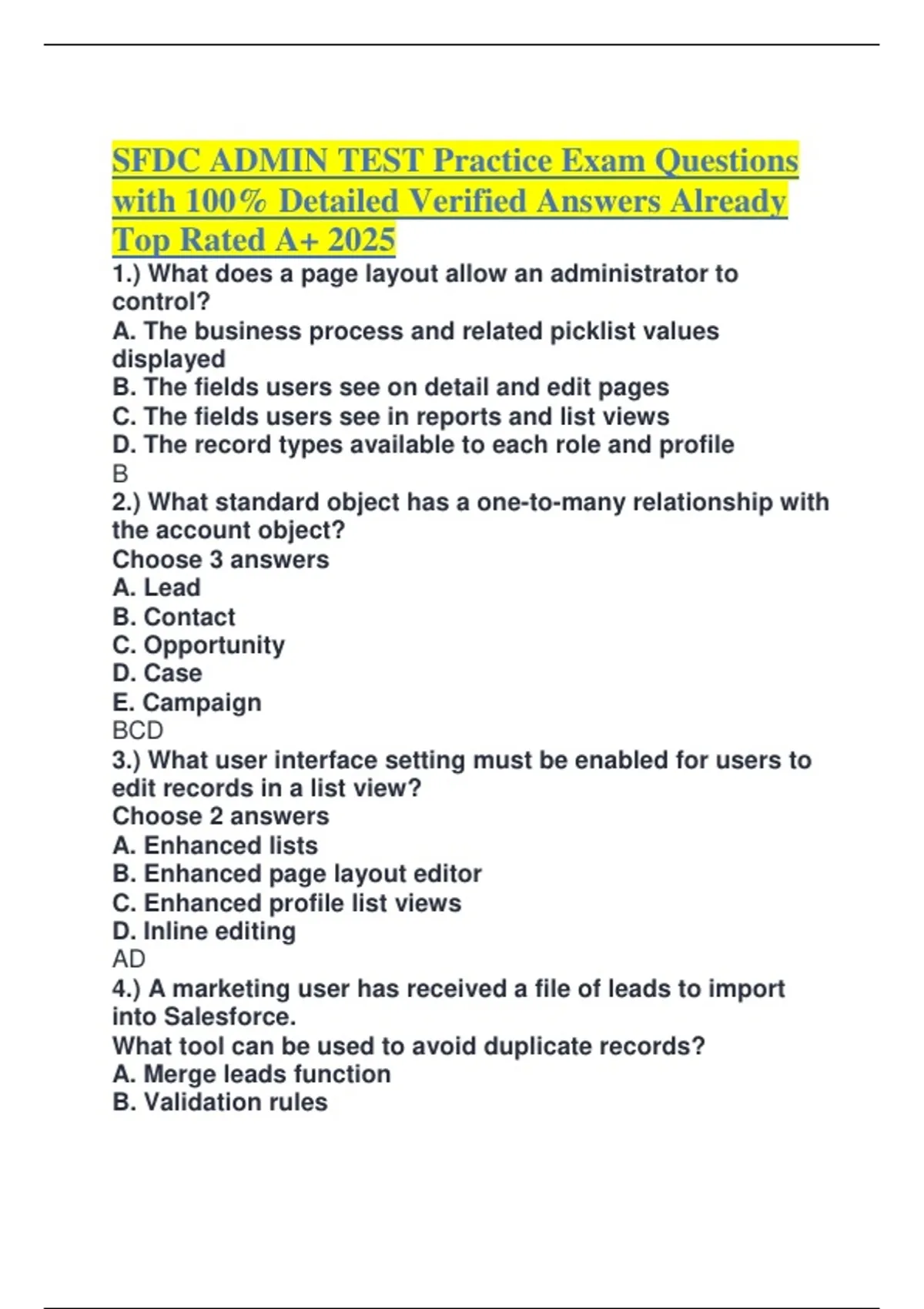 SFDC ADMIN TEST Practice Exam Questions with 100% Detailed Verified Answers Already Top Rated A+ 2025

1.) What does a page layout allow an administrator to control?
A. The business process and related picklist values displayed
B. The fields users see on detail and edit pages
C. The fields users see in reports and list views
D. The record types available to each role and profile
B
2.) What standard object has a one-to-many relationship with the account object?
Choose 3 answers
A. Lead
B. Contact
C. Opportunity
D. Case
E. Campaign
BCD
3.) What user interface setting must be enabled for users to edit records in a list view?
Choose 2 answers
A. Enhanced lists
B. Enhanced page layout editor
C. Enhanced profile list views
D. Inline editing
AD
4.) A marketing user has received a file of leads to import into Salesforce.
What tool can be used to avoid duplicate records?
A. Merge leads function
B. Validation rules